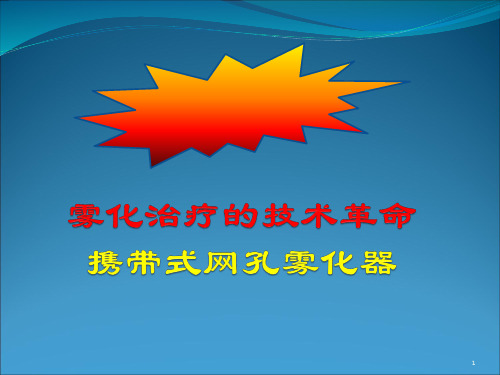 雾化治疗的技术革命

携带式网孔雾化器

1